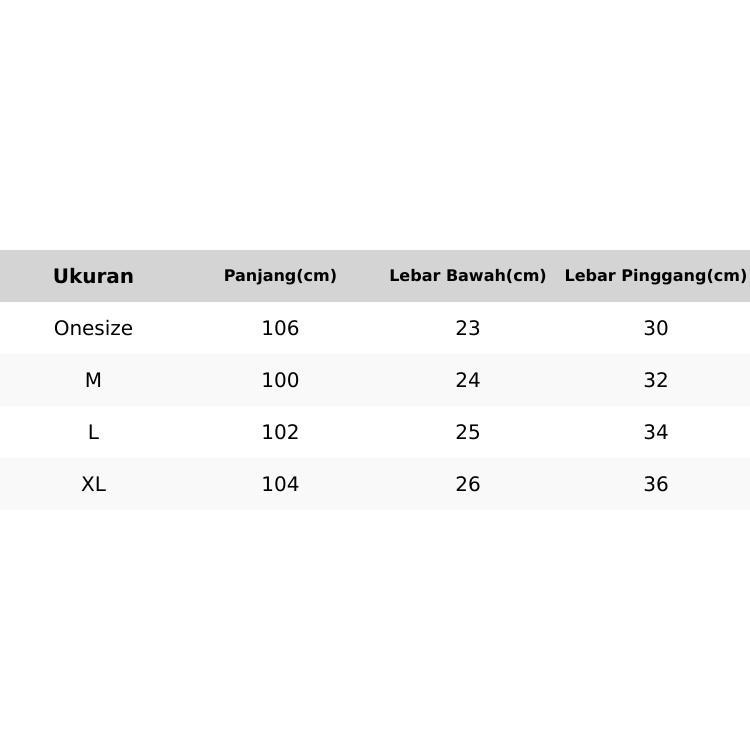 | Ukuran | Panjang(cm) | Lebar Bawah(cm) | Lebar Pinggang(cm) |
|---|---|---|---|
| Onesize | 106 | 23 | 30 |
| M | 100 | 24 | 32 |
| L | 102 | 25 | 34 |
| XL | 104 | 26 | 36 |